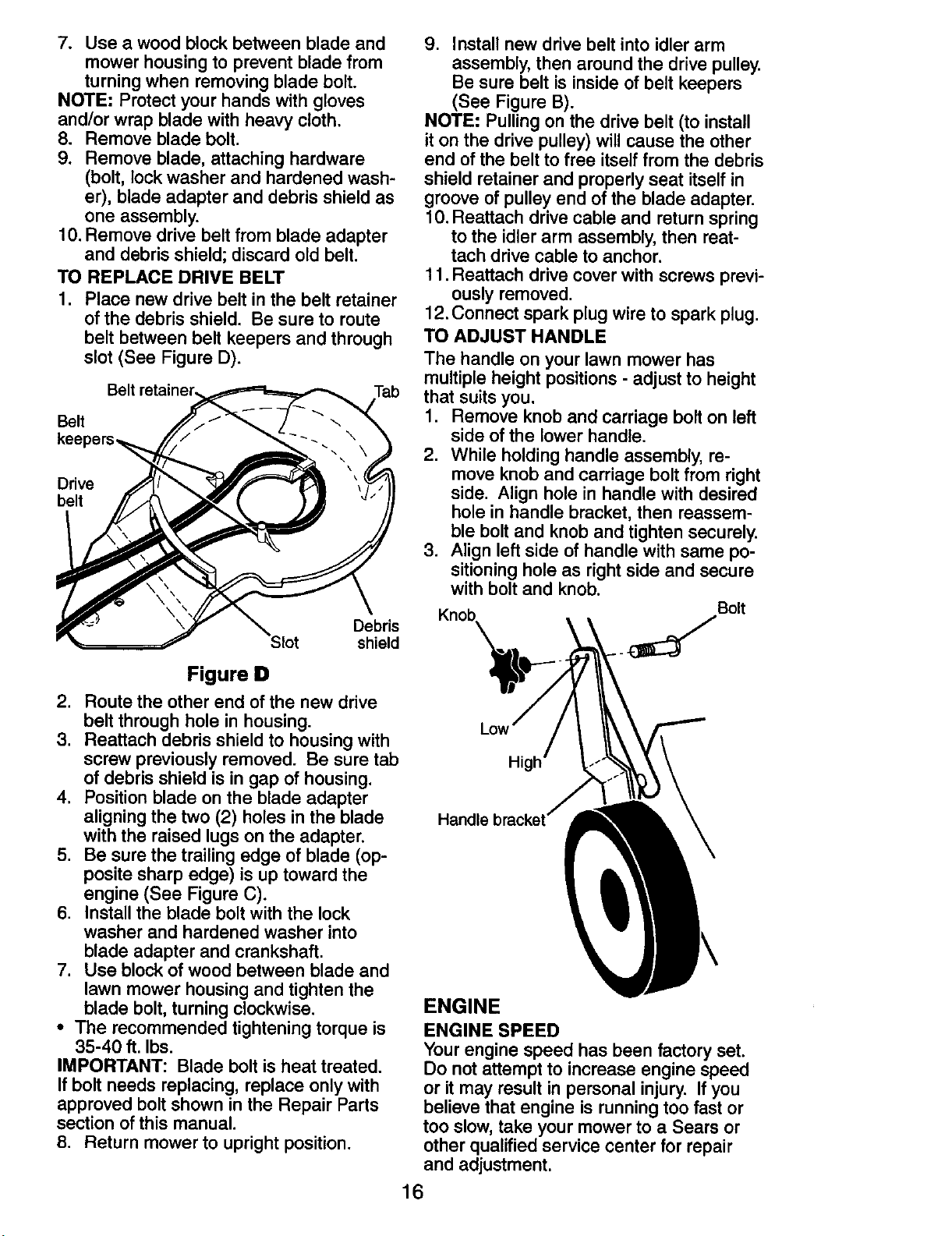 7. Use a wood block between blade and mower housing to prevent blade from turning when removing blade bolt.
NOTE: Protect your hands with gloves and/or wrap blade with heavy cloth.
8. Remove blade bolt.
9. Remove blade, attaching hardware (bolt, lock washer and hardened washer), blade adapter and debris shield as one assembly.
10. Remove drive belt from blade adapter and debris shield; discard old belt.

TO REPLACE DRIVE BELT
1. Place new drive belt in the belt retainer of the debris shield. Be sure to route belt between belt keepers and through slot (See Figure D).

Belt retainer
Tab
Belt keepers
Drive belt
Slot
Debris shield

Figure D

2. Route the other end of the new drive belt through hole in housing.
3. Reattach debris shield to housing with screw previously removed. Be sure tab of debris shield is in gap of housing.
4. Position blade on the blade adapter aligning the two (2) holes in the blade with the raised lugs on the adapter.
5. Be sure the trailing edge of blade (opposite sharp edge) is up toward the engine (See Figure C).
6. Install the blade bolt with the lock washer and hardened washer into blade adapter and crankshaft.
7. Use block of wood between blade and lawn mower housing and tighten the blade bolt, turning clockwise.
• The recommended tightening torque is 35-40 ft. lbs.
IMPORTANT: Blade bolt is heat treated. If bolt needs replacing, replace only with approved bolt shown in the Repair Parts section of this manual.
8. Return mower to upright position.

9. Install new drive belt into idler arm assembly, then around the drive pulley. Be sure belt is inside of belt keepers (See Figure B).
NOTE: Pulling on the drive belt (to install it on the drive pulley) will cause the other end of the belt to free itself from the debris shield retainer and properly seat itself in groove of pulley end of the blade adapter.
10. Reattach drive cable and return spring to the idler arm assembly, then reattach drive cable to anchor.
11. Reattach drive cover with screws previously removed.
12. Connect spark plug wire to spark plug.

TO ADJUST HANDLE
The handle on your lawn mower has multiple height positions - adjust to height that suits you.
1. Remove knob and carriage bolt on left side of the lower handle.
2. While holding handle assembly, remove knob and carriage bolt from right side. Align hole in handle with desired hole in handle bracket, then reassemble bolt and knob and tighten securely.
3. Align left side of handle with same positioning hole as right side and secure with bolt and knob.

Knob
Bolt
Low
High
Handle bracket

ENGINE
ENGINE SPEED
Your engine speed has been factory set. Do not attempt to increase engine speed or it may result in personal injury. If you believe that engine is running too fast or too slow, take your mower to a Sears or other qualified service center for repair and adjustment.

16